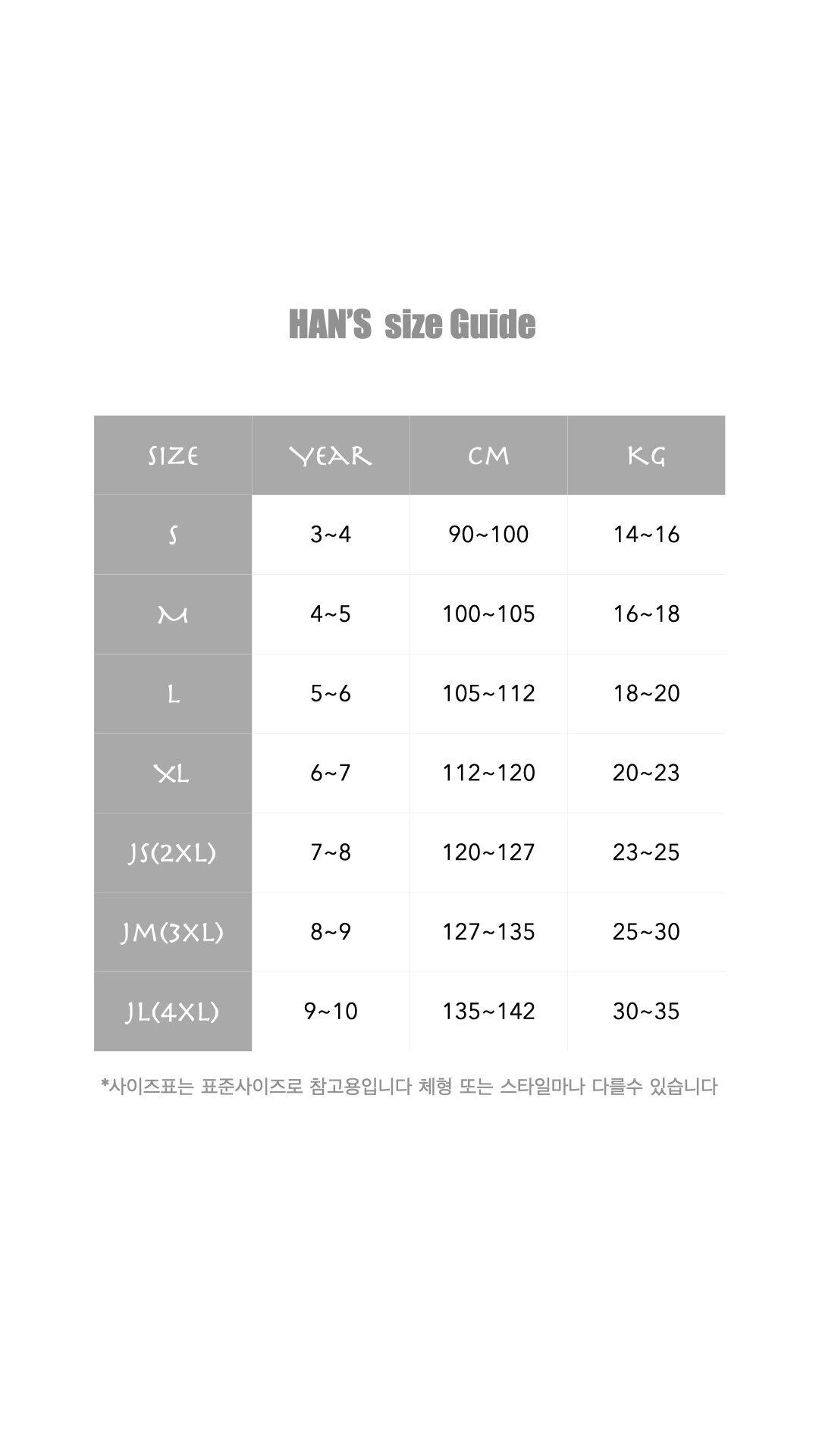 HAN'S size Guide

| SIZE | YEAR | CM | KG |
|---|---|---|---|
| S | 3~4 | 90~100 | 14~16 |
| M | 4~5 | 100~105 | 16~18 |
| L | 5~6 | 105~112 | 18~20 |
| XL | 6~7 | 112~120 | 20~23 |
| JS(2XL) | 7~8 | 120~127 | 23~25 |
| JM(3XL) | 8~9 | 127~135 | 25~30 |
| JL(4XL) | 9~10 | 135~142 | 30~35 |

*사이즈표는 표준사이즈로 참고용입니다 체형 또는 스타일마나 다를수 있습니다